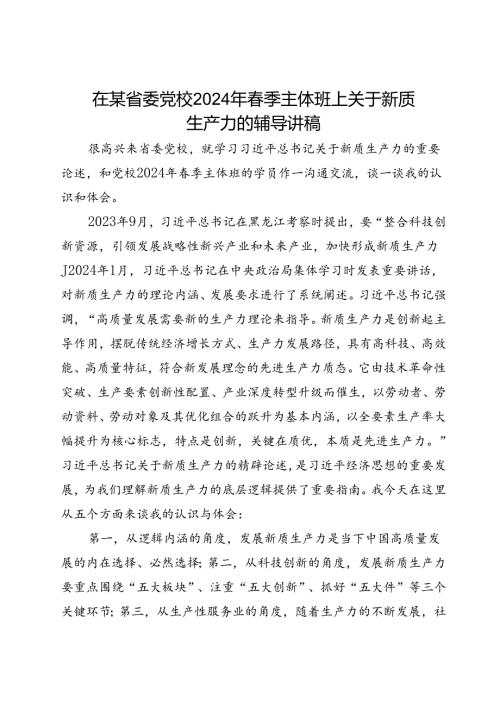 在某省委党校2024年春季主体班上关于新质生产力的辅导讲稿

很高兴来省委党校，就学习习近平总书记关于新质生产力的重要论述，和党校2024年春季主体班的学员作一沟通交流，谈一谈我的认识和体会。

2023年9月，习近平总书记在黑龙江考察时提出，要“整合科技创新资源，引领发展战略性新兴产业和未来产业，加快形成新质生产力J2024年1月，习近平总书记在中央政治局集体学习时发表重要讲话，对新质生产力的理论内涵、发展要求进行了系统阐述。习近平总书记强调，“高质量发展需要新的生产力理论来指导。新质生产力是创新起主导作用，摆脱传统经济增长方式、生产力发展路径，具有高科技、高效能、高质量特征，符合新发展理念的先进生产力质态。它由技术革命性突破、生产要素创新性配置、产业深度转型升级而催生，以劳动者、劳动资料、劳动对象及其优化组合的跃升为基本内涵，以全要素生产率大幅提升为核心标志，特点是创新，关键在质优，本质是先进生产力。”习近平总书记关于新质生产力的精辟论述，是习近平经济思想的重要发展，为我们理解新质生产力的底层逻辑提供了重要指南。我今天在这里从五个方面来谈我的认识与体会：

第一，从逻辑内涵的角度，发展新质生产力是当下中国高质量发展的内在选择、必然选择；第二，从科技创新的角度，发展新质生产力要重点围绕“五大板块”、注重“五大创新”、抓好“五大件”等三个关键环节；第三，从生产性服务业的角度，随着生产力的不断发展，社